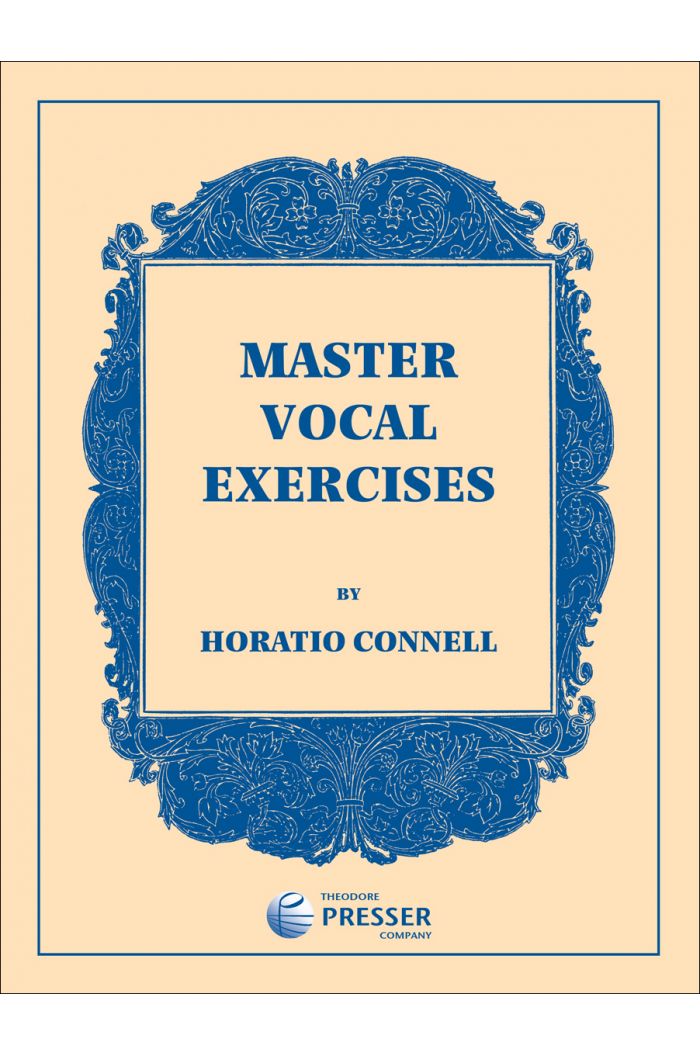 MASTER VOCAL EXERCISES

BY

HORATIO CONNELL

THEODORE PRESSER COMPANY